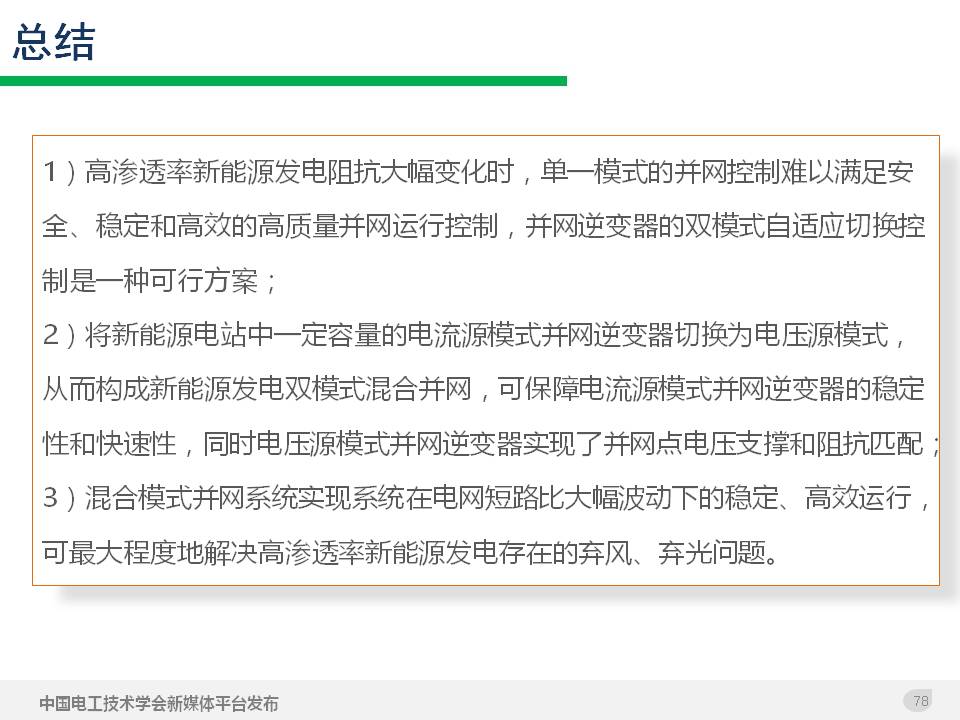 总结

1）高渗透率新能源发电阻抗大幅变化时，单一模式的并网控制难以满足安全、稳定和高效的高质量并网运行控制，并网逆变器的双模式自适应切换控制是一种可行方案；
2）将新能源电站中一定容量的电流源模式并网逆变器切换为电压源模式，从而构成新能源发电双模式混合并网，可保障电流源模式并网逆变器的稳定性和快速性，同时电压源模式并网逆变器实现了并网点电压支撑和阻抗匹配；
3）混合模式并网系统实现系统在电网短路比大幅波动下的稳定、高效运行，可最大程度地解决高渗透率新能源发电存在的弃风、弃光问题。

中国电工技术学会新媒体平台发布

78